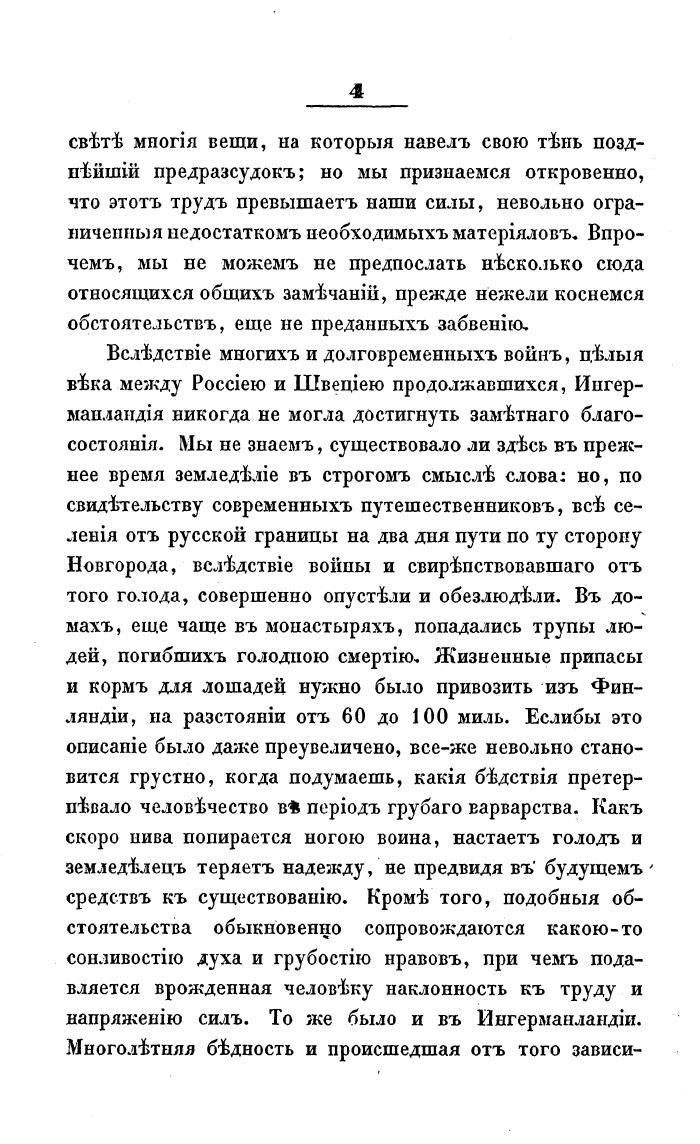 4

свѣтѣ многія вещи, на которыя навелъ свою тѣнь позднѣйшій предразсудокъ; но мы признаемся откровенно, что этотъ трудъ превышаетъ наши силы, невольно ограниченныя недостаткомъ необходимыхъ матеріяловъ. Впрочемъ, мы не можемъ не предпослать нѣсколько сюда относящихся общихъ замѣчаній, прежде нежели коснемся обстоятельствъ, еще не преданныхъ забвенію.

Вслѣдствіе многихъ и долговременныхъ войнъ, цѣлыя вѣка между Россіею и Швеціею продолжавшихся, Ингерманландія никогда не могла достигнуть замѣтнаго благосостоянія. Мы не знаемъ, существовало ли здѣсь въ прежнее время земледѣліе въ строгомъ смыслѣ слова: но, по свидѣтельству современныхъ путешественниковъ, всѣ селенія отъ русской границы на два дня пути по ту сторону Новгорода, вслѣдствіе войны и свирѣпствовавшаго отъ того голода, совершенно опустѣли и обезлюдѣли. Въ домахъ, еще чаще въ монастыряхъ, попадались трупы людей, погибшихъ голодною смертію. Жизненные припасы и кормъ для лошадей нужно было привозить изъ Финляндіи, на разстояніи отъ 60 до 100 миль. Еслибы это описаніе было даже преувеличено, все-же невольно становится грустно, когда подумаешь, какія бѣдствія претерпѣвало человѣчество въ періодъ грубаго варварства. Какъ скоро нива попирается ногою воина, настаетъ голодъ и земледѣлецъ теряетъ надежду, не предвидя въ будущемъ средствъ къ существованію. Кромѣ того, подобныя обстоятельства обыкновенно сопровождаются какою-то сонливостію духа и грубостію нравовъ, при чемъ подавляется врожденная человѣку наклонность къ труду и напряженію силъ. То же было и въ Ингерманландіи. Многолѣтняя бѣдность и происшедшая отъ того зависи-